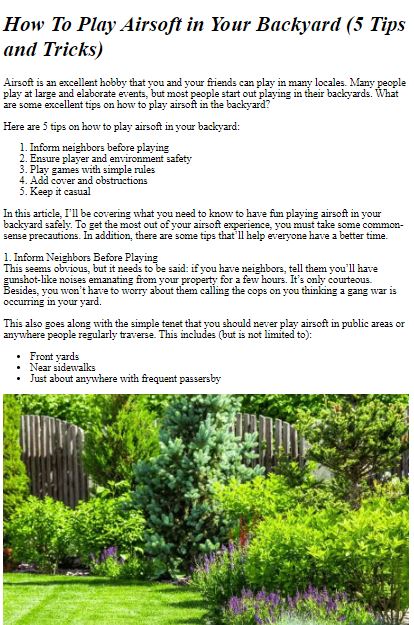 How To Play Airsoft in Your Backyard (5 Tips and Tricks)

Airsoft is an excellent hobby that you and your friends can play in many locales. Many people play at large and elaborate events, but most people start out playing in their backyards. What are some excellent tips on how to play airsoft in the backyard?

Here are 5 tips on how to play airsoft in your backyard:

1. Inform neighbors before playing
2. Ensure player and environment safety
3. Play games with simple rules
4. Add cover and obstructions
5. Keep it casual

In this article, I'll be covering what you need to know to have fun playing airsoft in your backyard safely. To get the most out of your airsoft experience, you must take some common-sense precautions. In addition, there are some tips that'll help everyone have a better time.

1. Inform Neighbors Before Playing
This seems obvious, but it needs to be said: if you have neighbors, tell them you'll have gunshot-like noises emanating from your property for a few hours. It's only courteous. Besides, you won't have to worry about them calling the cops on you thinking a gang war is occurring in your yard.

This also goes along with the simple tenet that you should never play airsoft in public areas or anywhere people regularly traverse. This includes (but is not limited to):

- Front yards
- Near sidewalks
- Just about anywhere with frequent passersby